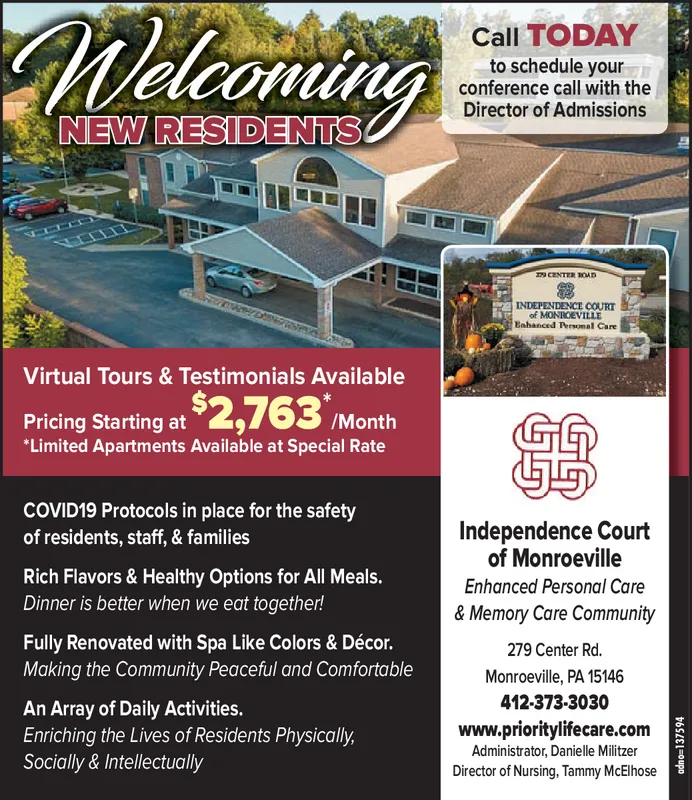 Welcoming
NEW RESIDENTS

Call TODAY
to schedule your conference call with the Director of Admissions

279 CENTER ROAD
INDEPENDENCE COURT of MONROEVILLE
Enhanced Personal Care

Virtual Tours & Testimonials Available

Pricing Starting at $2,763* /Month

*Limited Apartments Available at Special Rate

COVID19 Protocols in place for the safety of residents, staff, & families

Rich Flavors & Healthy Options for All Meals.
Dinner is better when we eat together!

Fully Renovated with Spa Like Colors & Décor.
Making the Community Peaceful and Comfortable

An Array of Daily Activities.
Enriching the Lives of Residents Physically, Socially & Intellectually

Independence Court of Monroeville
Enhanced Personal Care & Memory Care Community

279 Center Rd.
Monroeville, PA 15146
412-373-3030
www.prioritylifecare.com
Administrator, Danielle Militzer
Director of Nursing, Tammy McElhose

adno=137594